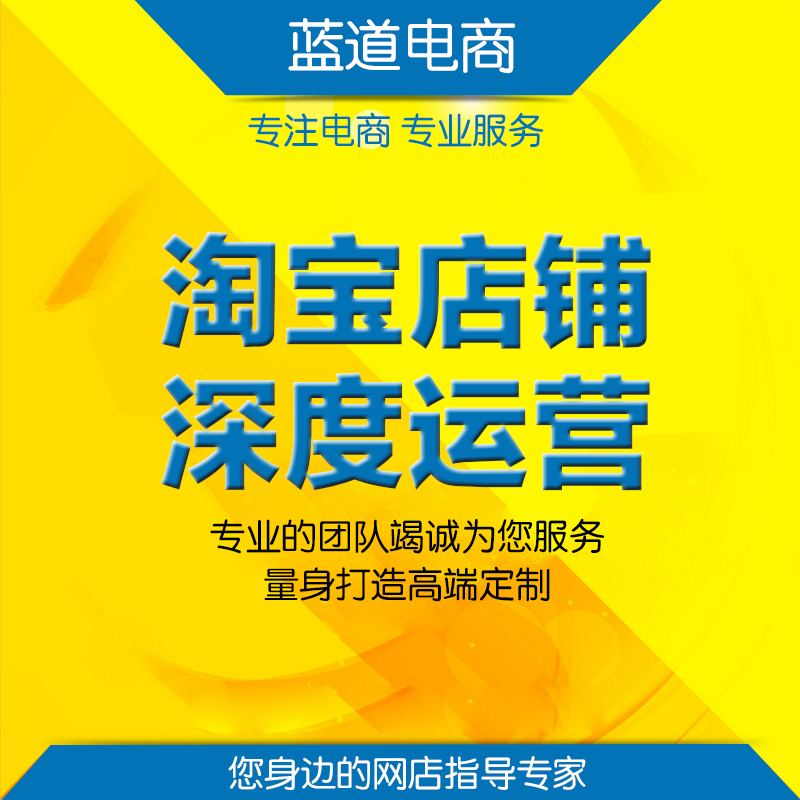 蓝道电商

专注电商 专业服务

淘宝店铺
深度运营

专业的团队竭诚为您服务
量身打造高端定制

您身边的网店指导专家